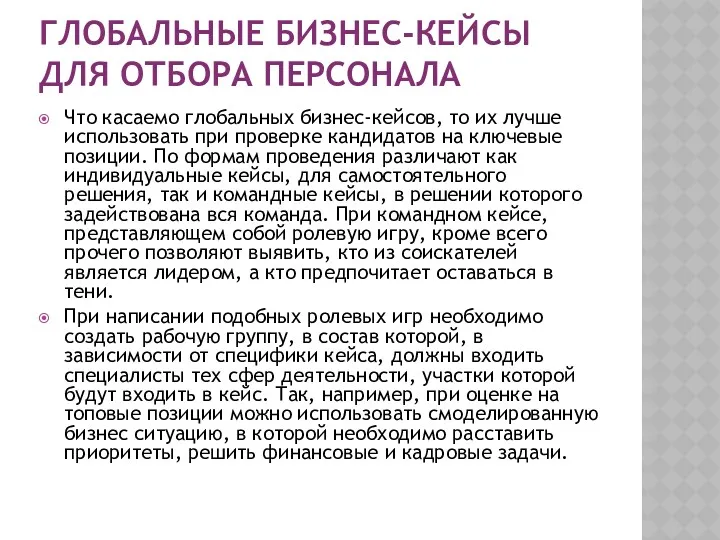 ГЛОБАЛЬНЫЕ БИЗНЕС-КЕЙСЫ ДЛЯ ОТБОРА ПЕРСОНАЛА

Что касаемо глобальных бизнес-кейсов, то их лучше использовать при проверке кандидатов на ключевые позиции. По формам проведения различают как индивидуальные кейсы, для самостоятельного решения, так и командные кейсы, в решении которого задействована вся команда. При командном кейсе, представляющем собой ролевую игру, кроме всего прочего позволяют выявить, кто из соискателей является лидером, а кто предпочитает оставаться в тени.

При написании подобных ролевых игр необходимо создать рабочую группу, в состав которой, в зависимости от специфики кейса, должны входить специалисты тех сфер деятельности, участки которой будут входить в кейс. Так, например, при оценке на топовые позиции можно использовать смоделированную бизнес ситуацию, в которой необходимо расставить приоритеты, решить финансовые и кадровые задачи.